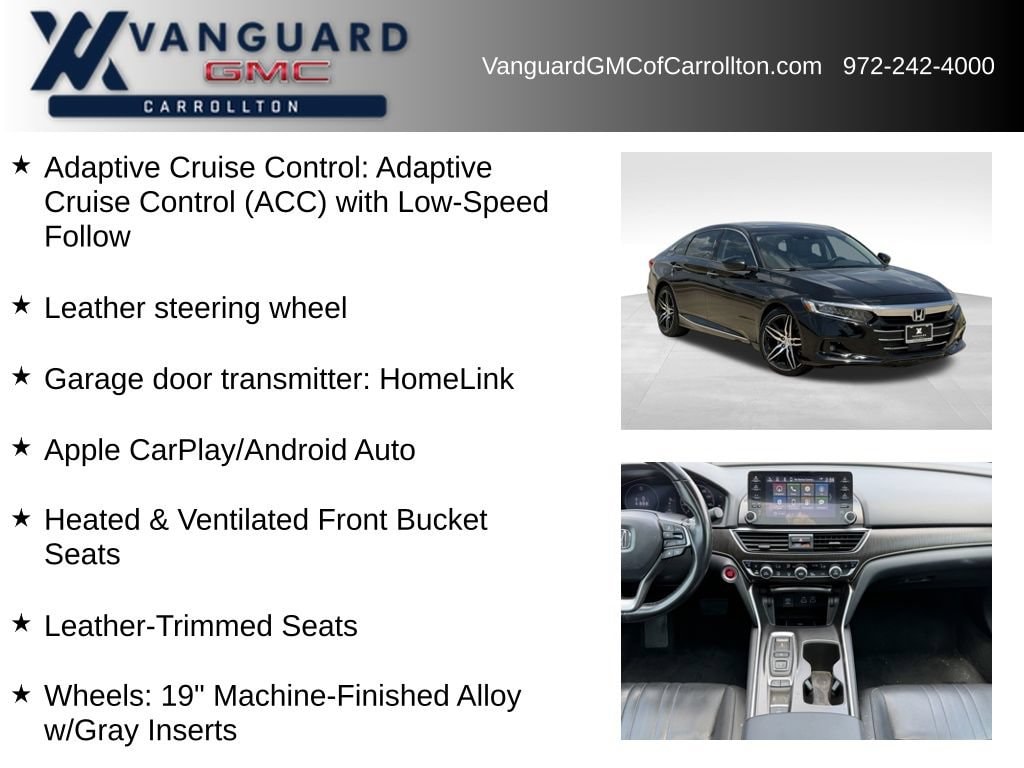 VANGUARD
GMC
CARROLLTON

VanguardGMCofCarrollton.com 972-242-4000

★ Adaptive Cruise Control: Adaptive Cruise Control (ACC) with Low-Speed Follow

★ Leather steering wheel

★ Garage door transmitter: HomeLink

★ Apple CarPlay/Android Auto

★ Heated & Ventilated Front Bucket Seats

★ Leather-Trimmed Seats

★ Wheels: 19" Machine-Finished Alloy w/Gray Inserts